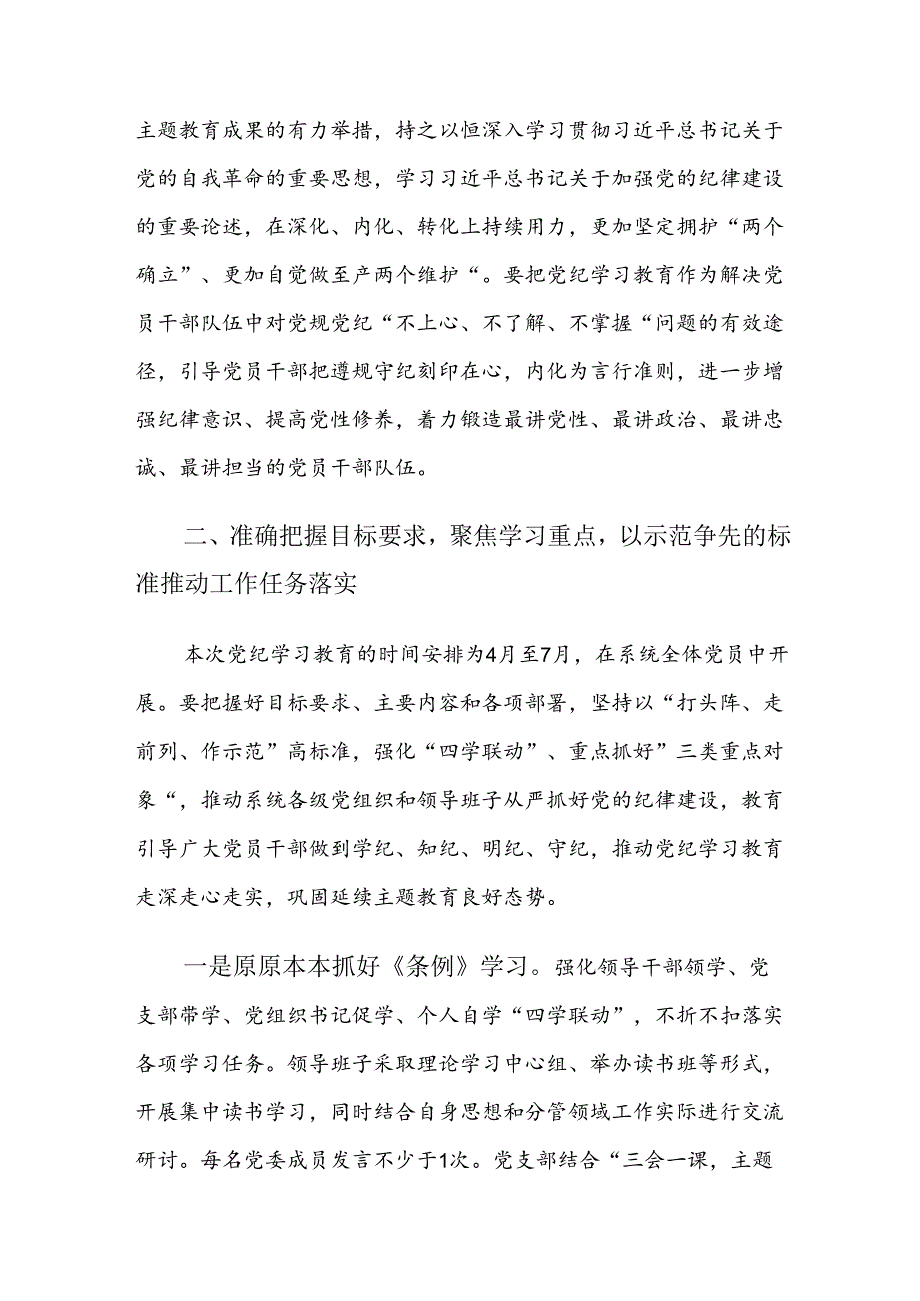 主题教育成果的有力举措，持之以恒深入学习贯彻习近平总书记关于党的自我革命的重要思想，学习习近平总书记关于加强党的纪律建设的重要论述，在深化、内化、转化上持续用力，更加坚定拥护“两个确立”、更加自觉做至产两个维护“。要把党纪学习教育作为解决党员干部队伍中对党规党纪“不上心、不了解、不掌握“问题的有效途径，引导党员干部把遵规守纪刻印在心，内化为言行准则，进一步增强纪律意识、提高党性修养，着力锻造最讲党性、最讲政治、最讲忠诚、最讲担当的党员干部队伍。

二、准确把握目标要求，聚焦学习重点，以示范争先的标准推动工作任务落实

本次党纪学习教育的时间安排为4月至7月，在系统全体党员中开展。要把握好目标要求、主要内容和各项部署，坚持以“打头阵、走前列、作示范”高标准，强化“四学联动”、重点抓好”三类重点对象“，推动系统各级党组织和领导班子从严抓好党的纪律建设，教育引导广大党员干部做到学纪、知纪、明纪、守纪，推动党纪学习教育走深走心走实，巩固延续主题教育良好态势。

一是原原本本抓好《条例》学习。强化领导干部领学、党支部带学、党组织书记促学、个人自学“四学联动”，不折不扣落实各项学习任务。领导班子采取理论学习中心组、举办读书班等形式，开展集中读书学习，同时结合自身思想和分管领域工作实际进行交流研讨。每名党委成员发言不少于1次。党支部结合“三会一课，主题